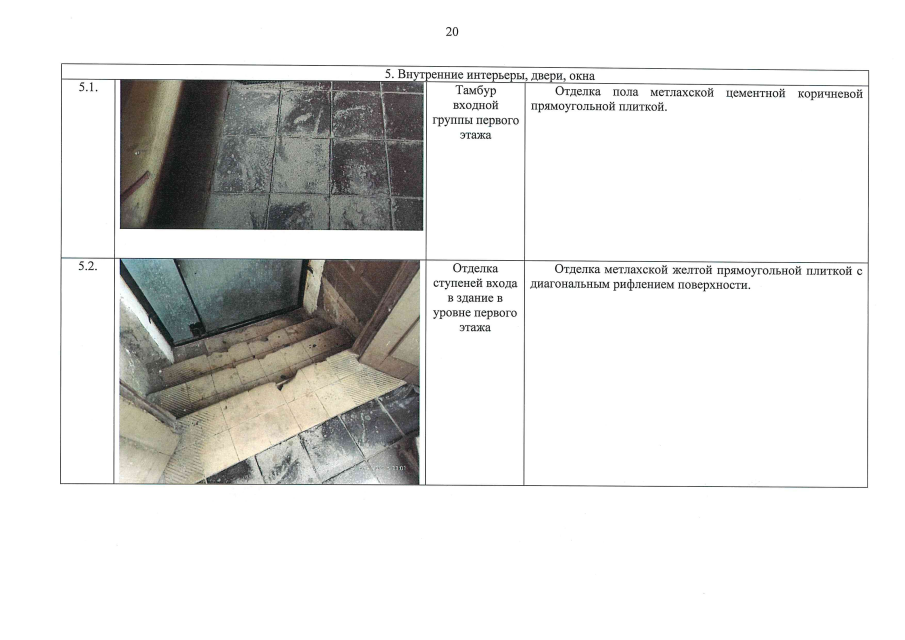 20

| 5. Внутренние интерьеры, двери, окна | | | |
|---|---|---|---|
| 5.1. | | Тамбур входной группы первого этажа | Отделка пола метлахской цементной коричневой прямоугольной плиткой. |
| 5.2. | | Отделка ступеней входа в здание в уровне первого этажа | Отделка метлахской желтой прямоугольной плиткой с диагональным рифлением поверхности. |